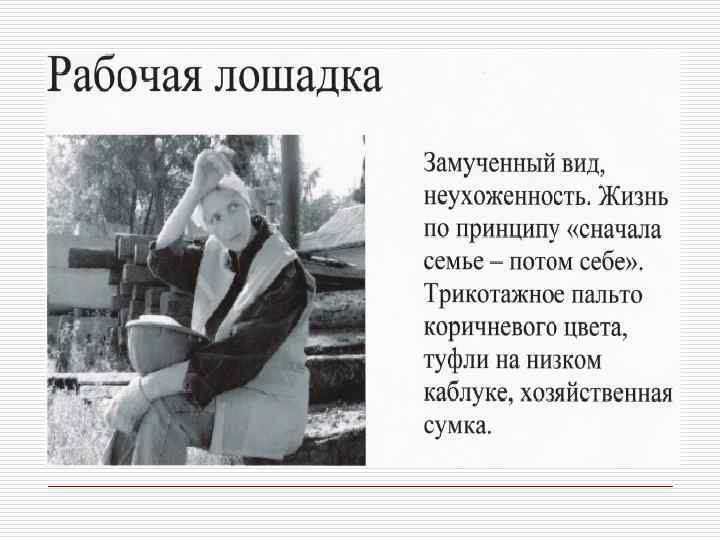 Рабочая лошадка

Замученный вид, неухоженность. Жизнь по принципу «сначала семье – потом себе». Трикотажное пальто коричневого цвета, туфли на низком каблуке, хозяйственная сумка.